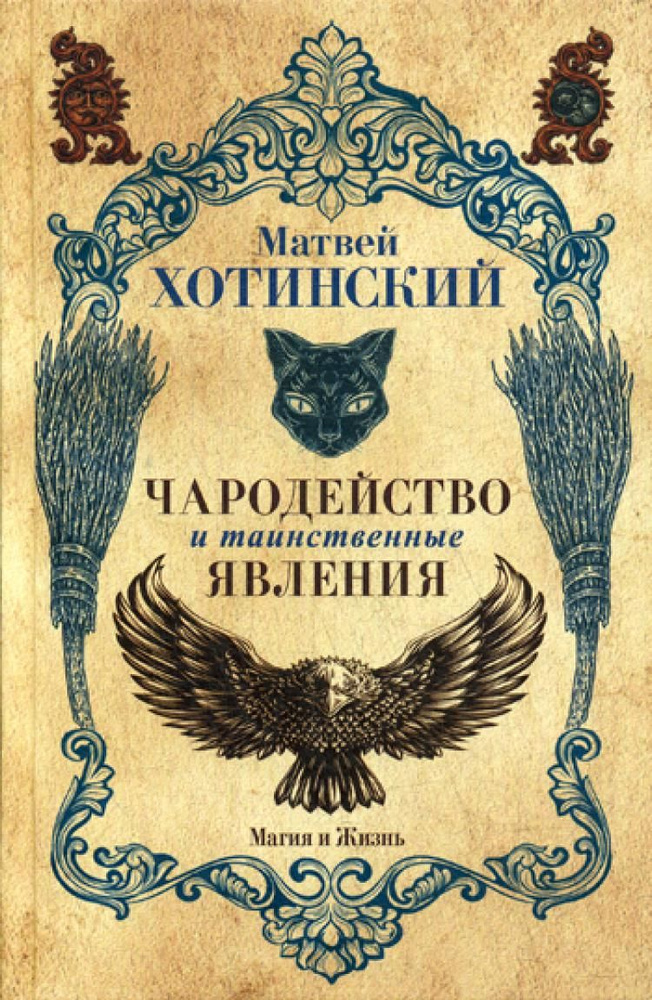 Матвей
ХОТИНСКИЙ

ЧАРОДЕЙСТВО
и таинственные
ЯВЛЕНИЯ

Магия и Жизнь